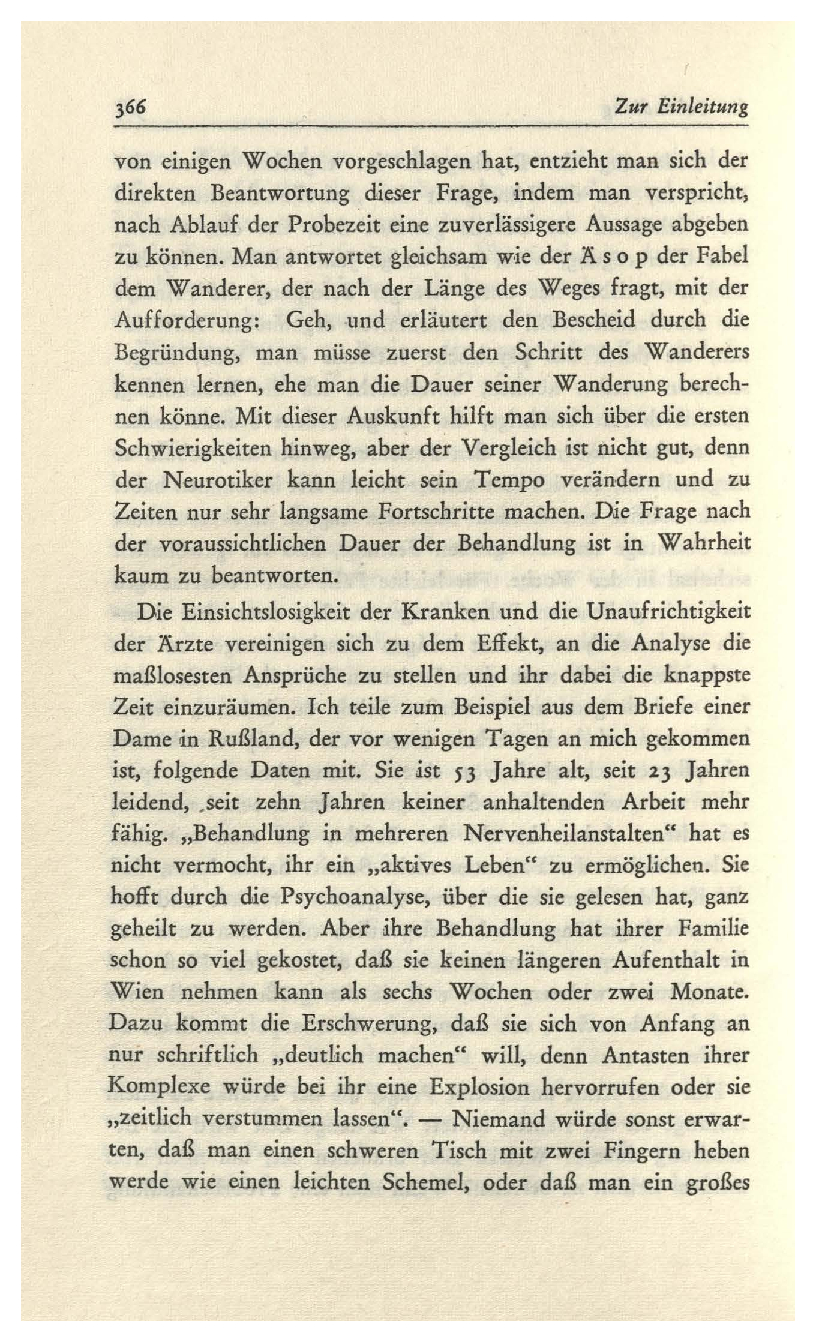 366 Zur Einleitung

von einigen Wochen vorgeschlagen hat, entzieht man sich der direkten Beantwortung dieser Frage, indem man verspricht, nach Ablauf der Probezeit eine zuverlässigere Aussage abgeben zu können. Man antwortet gleichsam wie der Äsop der Fabel dem Wanderer, der nach der Länge des Weges fragt, mit der Aufforderung: Geh, und erläutert den Bescheid durch die Begründung, man müsse zuerst den Schritt des Wanderers kennen lernen, ehe man die Dauer seiner Wanderung berechnen könne. Mit dieser Auskunft hilft man sich über die ersten Schwierigkeiten hinweg, aber der Vergleich ist nicht gut, denn der Neurotiker kann leicht sein Tempo verändern und zu Zeiten nur sehr langsame Fortschritte machen. Die Frage nach der voraussichtlichen Dauer der Behandlung ist in Wahrheit kaum zu beantworten.

Die Einsichtslosigkeit der Kranken und die Unaufrichtigkeit der Ärzte vereinigen sich zu dem Effekt, an die Analyse die maßlosesten Ansprüche zu stellen und ihr dabei die knappste Zeit einzuräumen. Ich teile zum Beispiel aus dem Briefe einer Dame in Rußland, der vor wenigen Tagen an mich gekommen ist, folgende Daten mit. Sie ist 53 Jahre alt, seit 23 Jahren leidend, seit zehn Jahren keiner anhaltenden Arbeit mehr fähig. „Behandlung in mehreren Nervenheilanstalten“ hat es nicht vermocht, ihr ein „aktives Leben“ zu ermöglichen. Sie hofft durch die Psychoanalyse, über die sie gelesen hat, ganz geheilt zu werden. Aber ihre Behandlung hat ihrer Familie schon so viel gekostet, daß sie keinen längeren Aufenthalt in Wien nehmen kann als sechs Wochen oder zwei Monate. Dazu kommt die Erschwerung, daß sie sich von Anfang an nur schriftlich „deutlich machen“ will, denn Antasten ihrer Komplexe würde bei ihr eine Explosion hervorrufen oder sie „zeitlich verstummen lassen“. — Niemand würde sonst erwarten, daß man einen schweren Tisch mit zwei Fingern heben werde wie einen leichten Schemel, oder daß man ein großes